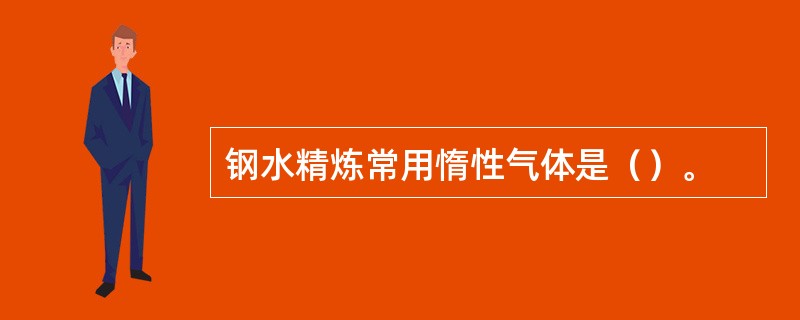 钢水精炼常用惰性气体是（）。